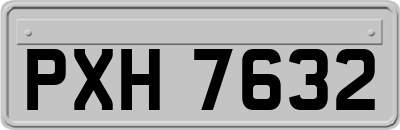 PXH 7632